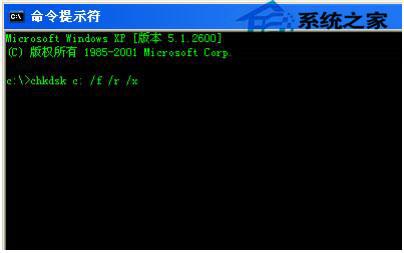 C:\ 命令提示符

系统之家

Microsoft Windows XP [版本 5.1.2600]
(C) 版权所有 1985-2001 Microsoft Corp.

c:\>chkdsk c: /f /r /x